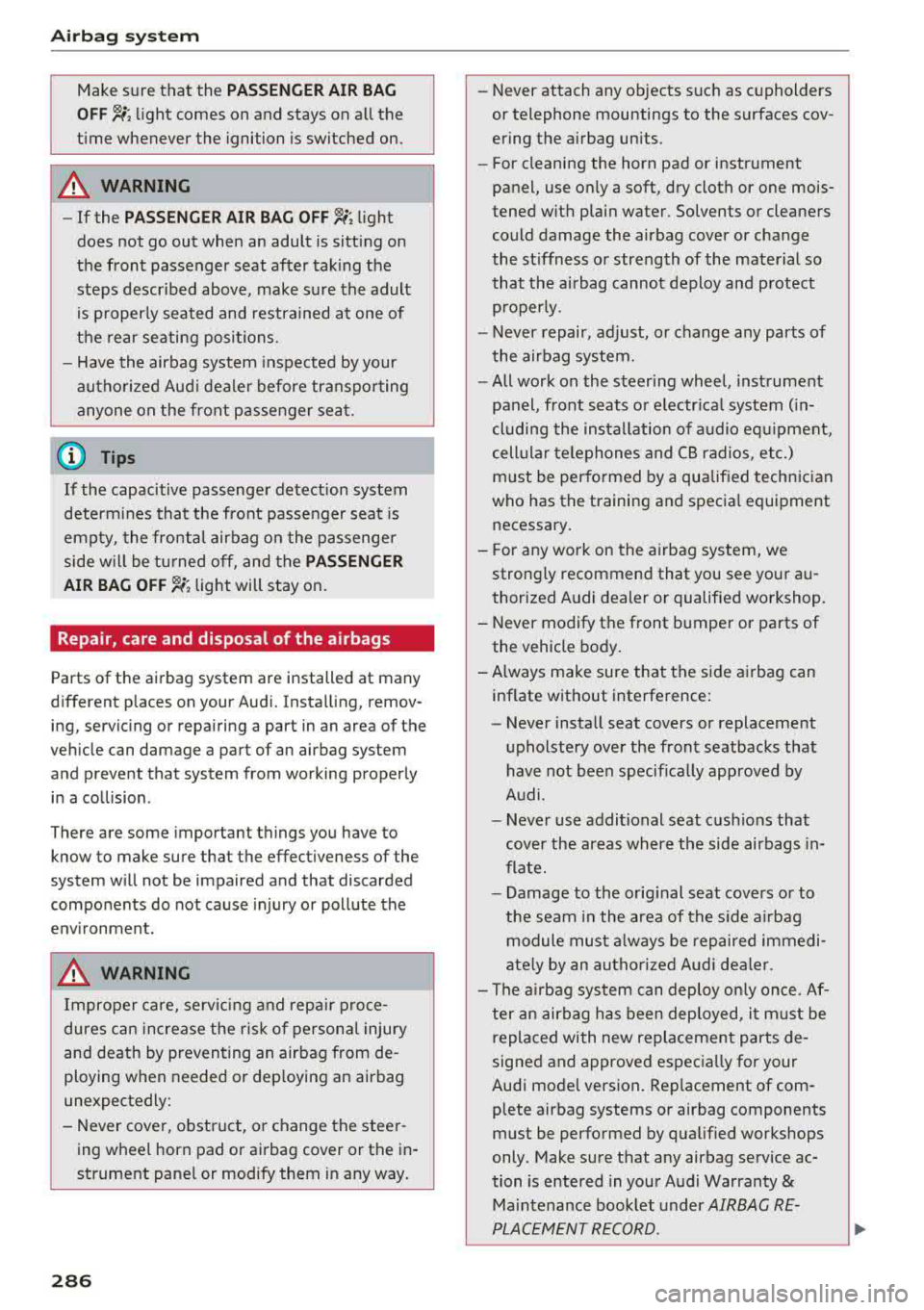 Airbag system

Make sure that the PASSENGER AIR BAG OFF light comes on and stays on all the time whenever the ignition is switched on.

WARNING

– If the PASSENGER AIR BAG OFF light does not go out when an adult is sitting on the front passenger seat after taking the steps described above, make sure the adult is properly seated and restrained at one of the rear seating positions.
– Have the airbag system inspected by your authorized Audi dealer before transporting anyone on the front passenger seat.

Tips

If the capacitive passenger detection system determines that the front passenger seat is empty, the frontal airbag on the passenger side will be turned off, and the PASSENGER AIR BAG OFF light will stay on.

Repair, care and disposal of the airbags

Parts of the airbag system are installed at many different places on your Audi. Installing, removing, servicing or repairing a part in an area of the vehicle can damage a part of an airbag system and prevent that system from working properly in a collision.

There are some important things you have to know to make sure that the effectiveness of the system will not be impaired and that discarded components do not cause injury or pollute the environment.

WARNING

Improper care, servicing and repair procedures can increase the risk of personal injury and death by preventing an airbag from deploying when needed or deploying an airbag unexpectedly:
– Never cover, obstruct, or change the steering wheel horn pad or airbag cover or the instrument panel or modify them in any way.

– Never attach any objects such as cupholders or telephone mountings to the surfaces covering the airbag units.
– For cleaning the horn pad or instrument panel, use only a soft, dry cloth or one moistened with plain water. Solvents or cleaners could damage the airbag cover or change the stiffness or strength of the material so that the airbag cannot deploy and protect properly.
– Never repair, adjust, or change any parts of the airbag system.
– All work on the steering wheel, instrument panel, front seats or electrical system (including the installation of audio equipment, cellular telephones and CB radios, etc.) must be performed by a qualified technician who has the training and special equipment necessary.
– For any work on the airbag system, we strongly recommend that you see your authorized Audi dealer or qualified workshop.
– Never modify the front bumper or parts of the vehicle body.
– Always make sure that the side airbag can inflate without interference:
– Never install seat covers or replacement upholstery over the front seatbacks that have not been specifically approved by Audi.
– Never use additional seat cushions that cover the areas where the side airbags inflate.
– Damage to the original seat covers or to the seam in the area of the side airbag module must always be repaired immediately by an authorized Audi dealer.
– The airbag system can deploy only once. After an airbag has been deployed, it must be replaced with new replacement parts designed and approved especially for your Audi model version. Replacement of complete airbag systems or airbag components must be performed by qualified workshops only. Make sure that any airbag service action is entered in your Audi Warranty & Maintenance booklet under AIRBAG REPLACEMENT RECORD.

286

carmanualsonline.info